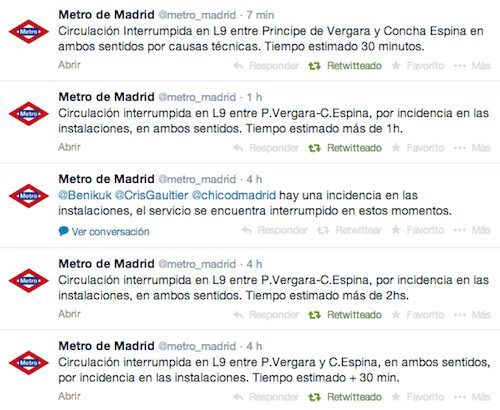 Metro

Metro de Madrid @metro_madrid · 7 min
Circulación Interrumpida en L9 entre Principe de Vergara y Concha Espina en ambos sentidos por causas técnicas. Tiempo estimado 30 minutos.
Abrir
Responder Retwitteado Favorito Más

Metro

Metro de Madrid @metro_madrid · 1 h
Circulación interrumpida en L9 entre P.Vergara-C.Espina, por incidencia en las instalaciones, en ambos sentidos. Tiempo estimado más de 1h.
Abrir
Responder Retwitteado Favorito Más

Metro

Metro de Madrid @metro_madrid · 4 h
@Benikuk @CrisGaultier @chicodmadrid hay una incidencia en las instalaciones, el servicio se encuentra interrumpido en estos momentos.
Ver conversación
Responder Retwittear Favorito Más

Metro

Metro de Madrid @metro_madrid · 4 h
Circulación interrumpida en L9 entre P.Vergara-C.Espina, por incidencia en las instalaciones, en ambos sentidos. Tiempo estimado más de 2hs.
Abrir
Responder Retwitteado Favorito Más

Metro

Metro de Madrid @metro_madrid · 4 h
Circulación interrumpida en L9 entre P.Vergara y C.Espina, en ambos sentidos, por incidencia en las instalaciones. Tiempo estimado + 30 min.
Abrir
Responder Retwitteado Favorito Más